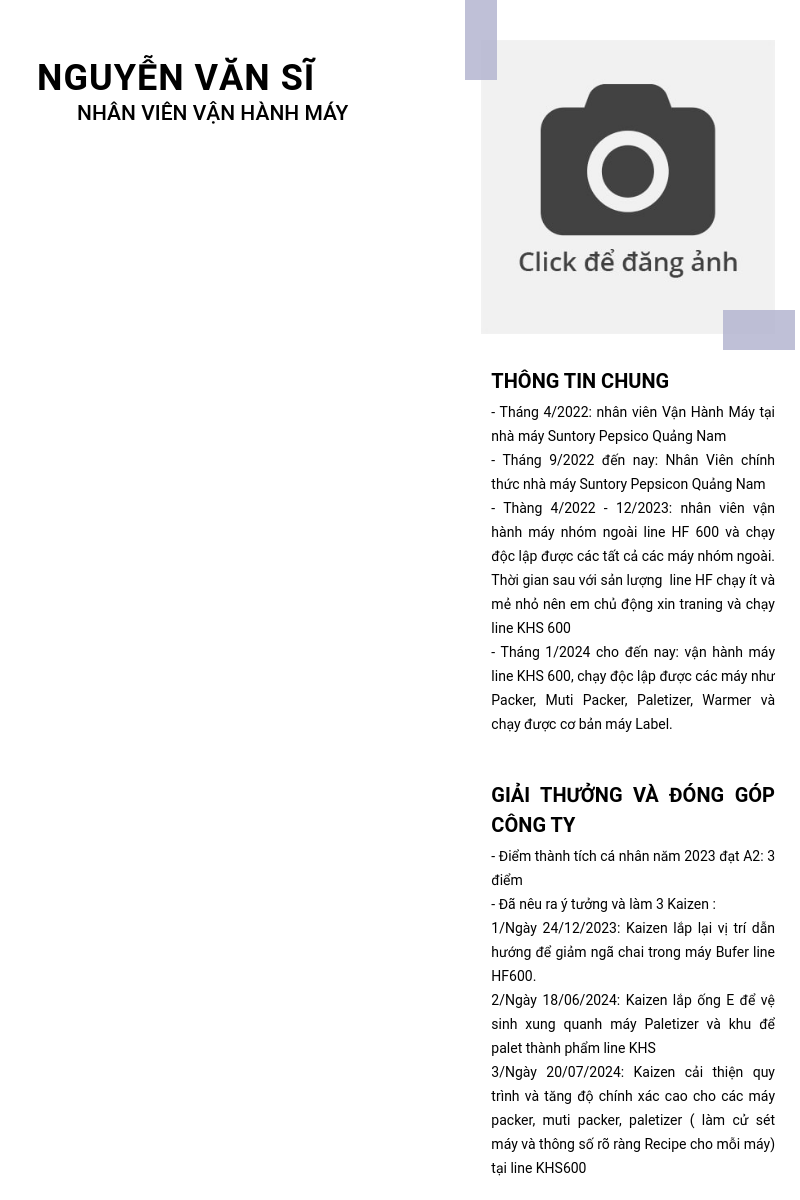 NGUYỄN VĂN SĨ
NHÂN VIÊN VẬN HÀNH MÁY

Click để đăng ảnh

THÔNG TIN CHUNG

- Tháng 4/2022: nhân viên Vận Hành Máy tại nhà máy Suntory Pepsico Quảng Nam

- Tháng 9/2022 đến nay: Nhân Viên chính thức nhà máy Suntory Pepsicon Quảng Nam

- Thàng 4/2022 - 12/2023: nhân viên vận hành máy nhóm ngoài line HF 600 và chạy độc lập được các tất cả các máy nhóm ngoài. Thời gian sau với sản lượng line HF chạy ít và mẻ nhỏ nên em chủ động xin traning và chạy line KHS 600

- Tháng 1/2024 cho đến nay: vận hành máy line KHS 600, chạy độc lập được các máy như Packer, Muti Packer, Paletizer, Warmer và chạy được cơ bản máy Label.

GIẢI THƯỞNG VÀ ĐÓNG GÓP CÔNG TY

- Điểm thành tích cá nhân năm 2023 đạt A2: 3 điểm

- Đã nêu ra ý tưởng và làm 3 Kaizen :

1/Ngày 24/12/2023: Kaizen lắp lại vị trí dẫn hướng để giảm ngã chai trong máy Bufer line HF600.

2/Ngày 18/06/2024: Kaizen lắp ống E để vệ sinh xung quanh máy Paletizer và khu để palet thành phẩm line KHS

3/Ngày 20/07/2024: Kaizen cải thiện quy trình và tăng độ chính xác cao cho các máy packer, muti packer, paletizer ( làm cử sét máy và thông số rõ ràng Recipe cho mỗi máy) tại line KHS600